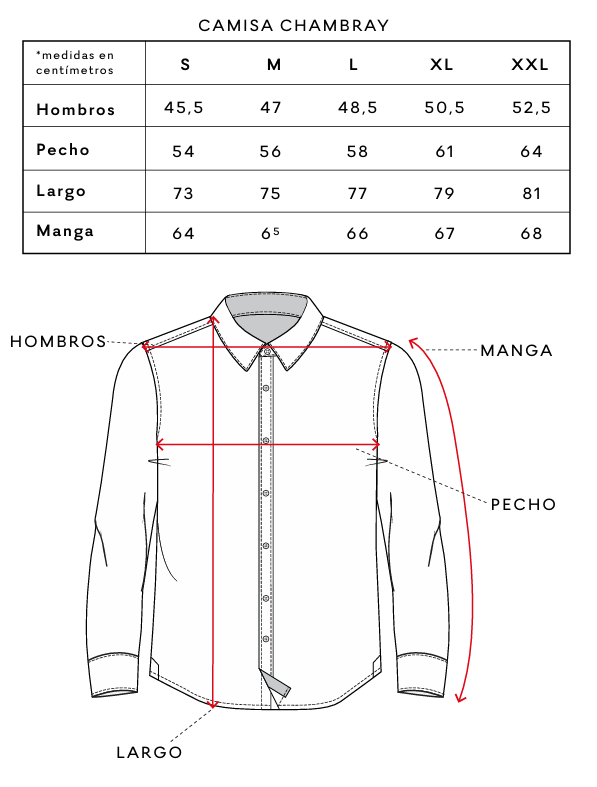 CAMISA CHAMBRAY

| *medidas en centímetros | S | M | L | XL | XXL |
|---|---|---|---|---|---|
| Hombros | 45,5 | 47 | 48,5 | 50,5 | 52,5 |
| Pecho | 54 | 56 | 58 | 61 | 64 |
| Largo | 73 | 75 | 77 | 79 | 81 |
| Manga | 64 | 6⁵ | 66 | 67 | 68 |

HOMBROS

MANGA

PECHO

LARGO